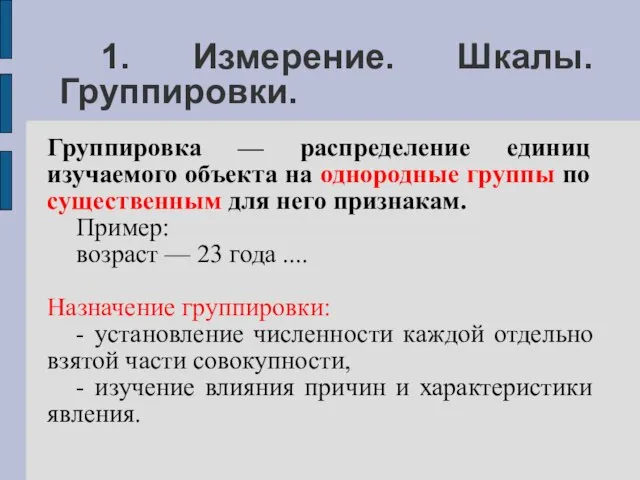 1. Измерение. Шкалы. Группировки.

Группировка — распределение единиц изучаемого объекта на однородные группы по существенным для него признакам.

Пример:

возраст — 23 года ....

Назначение группировки:

- установление численности каждой отдельно взятой части совокупности,

- изучение влияния причин и характеристики явления.